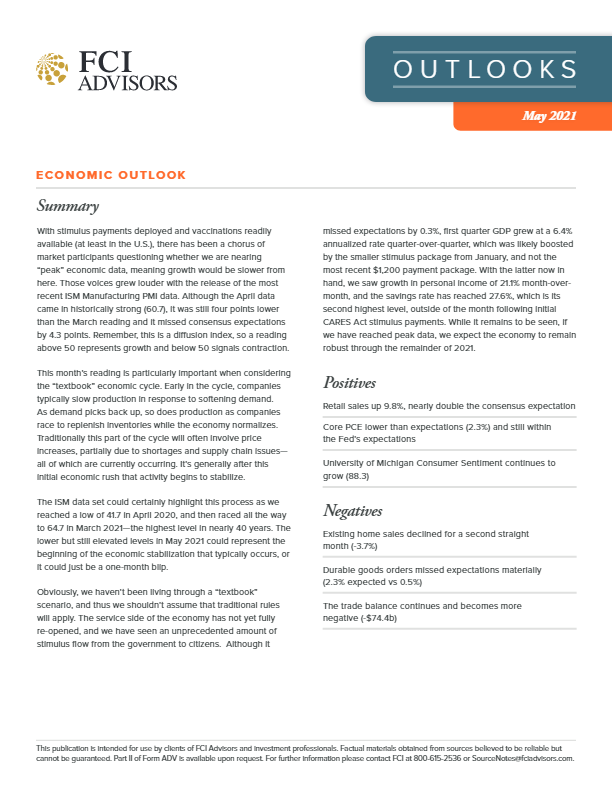 FCI ADVISORS

OUTLOOKS

May 2021

ECONOMIC OUTLOOK

Summary

With stimulus payments deployed and vaccinations readily available (at least in the U.S.), there has been a chorus of market participants questioning whether we are nearing "peak" economic data, meaning growth would be slower from here. Those voices grew louder with the release of the most recent ISM Manufacturing PMI data. Although the April data came in historically strong (60.7), it was still four points lower than the March reading and it missed consensus expectations by 4.3 points. Remember, this is a diffusion index, so a reading above 50 represents growth and below 50 signals contraction.

This month's reading is particularly important when considering the "textbook" economic cycle. Early in the cycle, companies typically slow production in response to softening demand. As demand picks back up, so does production as companies race to replenish inventories while the economy normalizes. Traditionally this part of the cycle will often involve price increases, partially due to shortages and supply chain issues—all of which are currently occurring. It's generally after this initial economic rush that activity begins to stabilize.

The ISM data set could certainly highlight this process as we reached a low of 41.7 in April 2020, and then raced all the way to 64.7 in March 2021—the highest level in nearly 40 years. The lower but still elevated levels in May 2021 could represent the beginning of the economic stabilization that typically occurs, or it could just be a one-month blip.

Obviously, we haven't been living through a "textbook" scenario, and thus we shouldn't assume that traditional rules will apply. The service side of the economy has not yet fully re-opened, and we have seen an unprecedented amount of stimulus flow from the government to citizens. Although it missed expectations by 0.3%, first quarter GDP grew at a 6.4% annualized rate quarter-over-quarter, which was likely boosted by the smaller stimulus package from January, and not the most recent $1,200 payment package. With the latter now in hand, we saw growth in personal income of 21.1% month-over-month, and the savings rate has reached 27.6%, which is its second highest level, outside of the month following initial CARES Act stimulus payments. While it remains to be seen, if we have reached peak data, we expect the economy to remain robust through the remainder of 2021.

Positives

Retail sales up 9.8%, nearly double the consensus expectation

Core PCE lower than expectations (2.3%) and still within the Fed's expectations

University of Michigan Consumer Sentiment continues to grow (88.3)

Negatives

Existing home sales declined for a second straight month (-3.7%)

Durable goods orders missed expectations materially (2.3% expected vs 0.5%)

The trade balance continues and becomes more negative (-$74.4b)

This publication is intended for use by clients of FCI Advisors and investment professionals. Factual materials obtained from sources believed to be reliable but cannot be guaranteed. Part II of Form ADV is available upon request. For further information please contact FCI at 800-615-2536 or SourceNotes@fciadvisors.com.